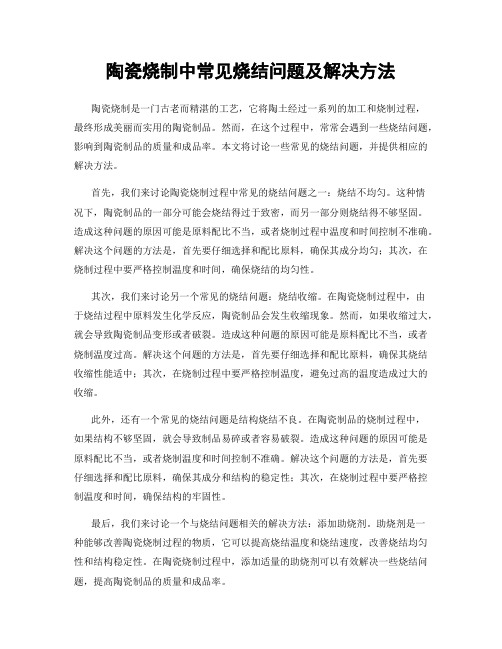 陶瓷烧制中常见烧结问题及解决方法

陶瓷烧制是一门古老而精湛的工艺，它将陶土经过一系列的加工和烧制过程，最终形成美丽而实用的陶瓷制品。然而，在这个过程中，常常会遇到一些烧结问题，影响到陶瓷制品的质量和成品率。本文将讨论一些常见的烧结问题，并提供相应的解决方法。

首先，我们来讨论陶瓷烧制过程中常见的烧结问题之一：烧结不均匀。这种情况下，陶瓷制品的一部分可能会烧结得过于致密，而另一部分则烧结得不够坚固。造成这种问题的原因可能是原料配比不当，或者烧制过程中温度和时间控制不准确。解决这个问题的方法是，首先要仔细选择和配比原料，确保其成分均匀；其次，在烧制过程中要严格控制温度和时间，确保烧结的均匀性。

其次，我们来讨论另一个常见的烧结问题：烧结收缩。在陶瓷烧制过程中，由于烧结过程中原料发生化学反应，陶瓷制品会发生收缩现象。然而，如果收缩过大，就会导致陶瓷制品变形或者破裂。造成这种问题的原因可能是原料配比不当，或者烧制温度过高。解决这个问题的方法是，首先要仔细选择和配比原料，确保其烧结收缩性能适中；其次，在烧制过程中要严格控制温度，避免过高的温度造成过大的收缩。

此外，还有一个常见的烧结问题是结构烧结不良。在陶瓷制品的烧制过程中，如果结构不够坚固，就会导致制品易碎或者容易破裂。造成这种问题的原因可能是原料配比不当，或者烧制温度和时间控制不准确。解决这个问题的方法是，首先要仔细选择和配比原料，确保其成分和结构的稳定性；其次，在烧制过程中要严格控制温度和时间，确保结构的牢固性。

最后，我们来讨论一个与烧结问题相关的解决方法：添加助烧剂。助烧剂是一种能够改善陶瓷烧制过程的物质，它可以提高烧结温度和烧结速度，改善烧结均匀性和结构稳定性。在陶瓷烧制过程中，添加适量的助烧剂可以有效解决一些烧结问题，提高陶瓷制品的质量和成品率。